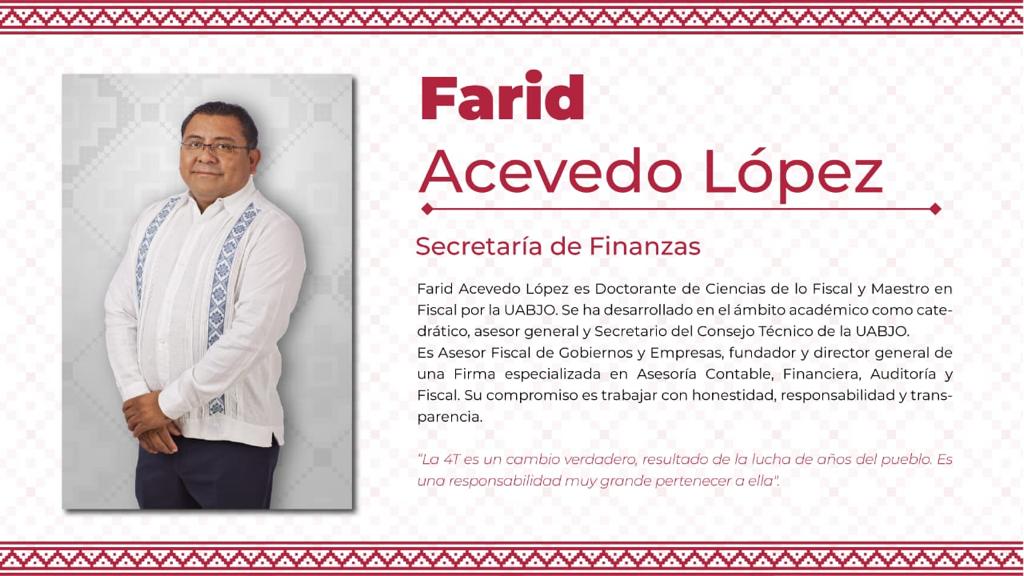 Farid
Acevedo López

Secretaría de Finanzas

Farid Acevedo López es Doctorante de Ciencias de lo Fiscal y Maestro en Fiscal por la UABJO. Se ha desarrollado en el ámbito académico como catedrático, asesor general y Secretario del Consejo Técnico de la UABJO.
Es Asesor Fiscal de Gobiernos y Empresas, fundador y director general de una Firma especializada en Asesoría Contable, Financiera, Auditoría y Fiscal. Su compromiso es trabajar con honestidad, responsabilidad y transparencia.

"La 4T es un cambio verdadero, resultado de la lucha de años del pueblo. Es una responsabilidad muy grande pertenecer a ella".